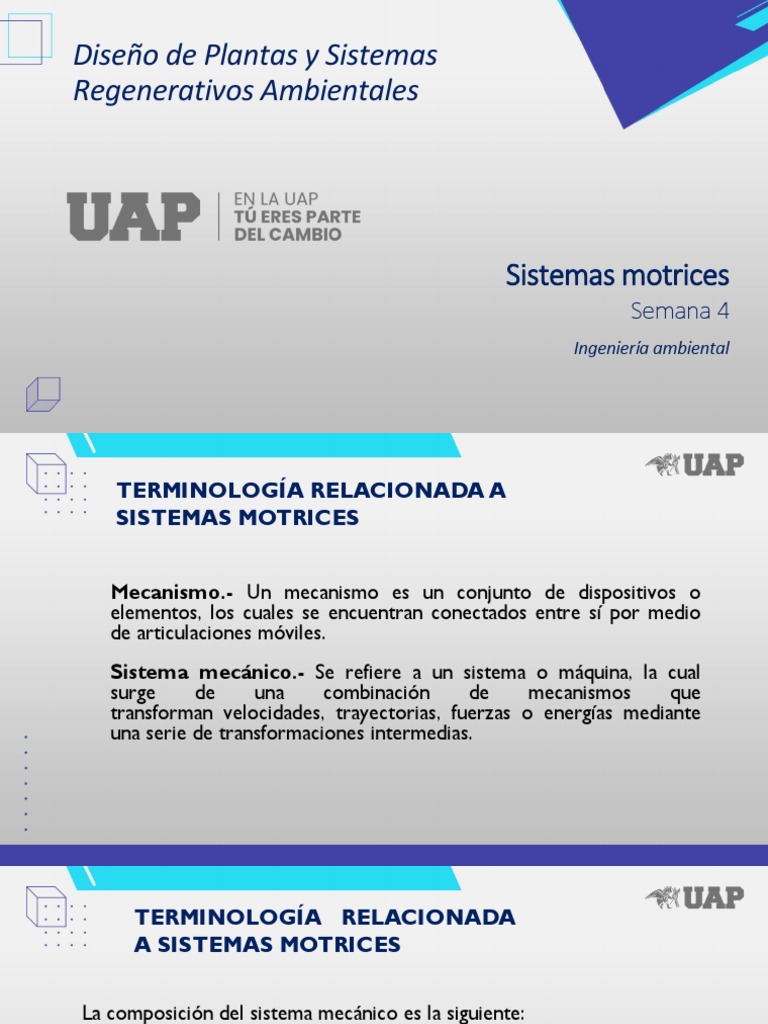 Diseño de Plantas y Sistemas Regenerativos Ambientales

UAP | EN LA UAP TÚ ERES PARTE DEL CAMBIO

Sistemas motrices

Semana 4

Ingeniería ambiental

UAP

TERMINOLOGÍA RELACIONADA A SISTEMAS MOTRICES

Mecanismo.- Un mecanismo es un conjunto de dispositivos o elementos, los cuales se encuentran conectados entre sí por medio de articulaciones móviles.

Sistema mecánico.- Se refiere a un sistema o máquina, la cual surge de una combinación de mecanismos que transforman velocidades, trayectorias, fuerzas o energías mediante una serie de transformaciones intermedias.

UAP

TERMINOLOGÍA RELACIONADA A SISTEMAS MOTRICES

La composición del sistema mecánico es la siguiente: